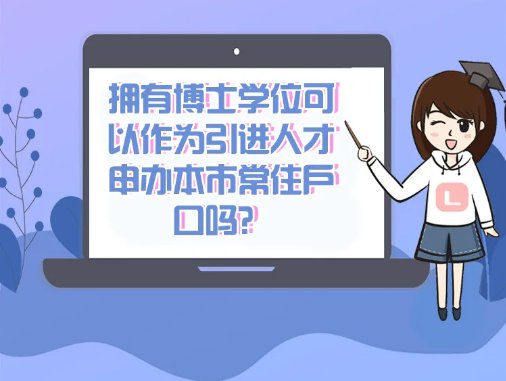 拥有博士学位可以作为引进人才申办本市常住户口吗?

L